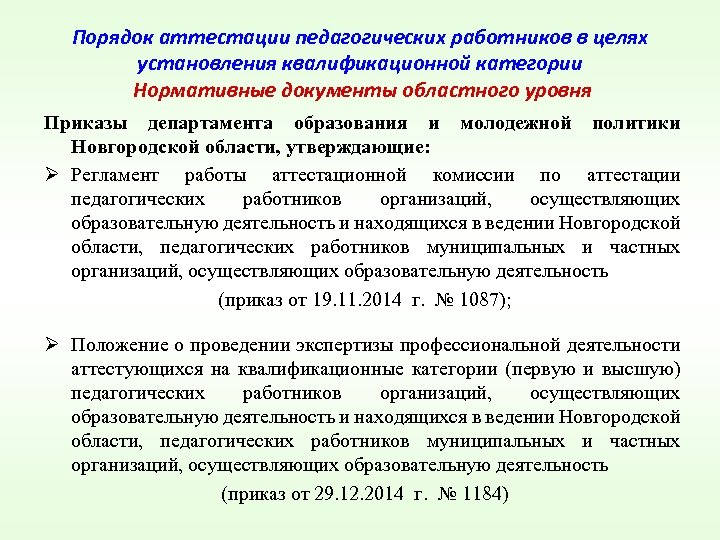 Порядок аттестации педагогических работников в целях установления квалификационной категории
Нормативные документы областного уровня

Приказы департамента образования и молодежной политики Новгородской области, утверждающие:

➢ Регламент работы аттестационной комиссии по аттестации педагогических работников организаций, осуществляющих образовательную деятельность и находящихся в ведении Новгородской области, педагогических работников муниципальных и частных организаций, осуществляющих образовательную деятельность

(приказ от 19.11.2014 г. № 1087);

➢ Положение о проведении экспертизы профессиональной деятельности аттестующихся на квалификационные категории (первую и высшую) педагогических работников организаций, осуществляющих образовательную деятельность и находящихся в ведении Новгородской области, педагогических работников муниципальных и частных организаций, осуществляющих образовательную деятельность

(приказ от 29.12.2014 г. № 1184)